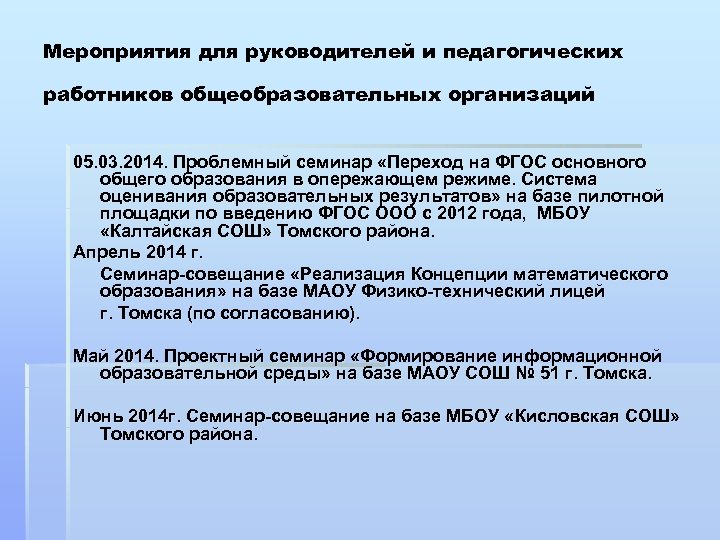 Мероприятия для руководителей и педагогических работников общеобразовательных организаций

05.03.2014. Проблемный семинар «Переход на ФГОС основного общего образования в опережающем режиме. Система оценивания образовательных результатов» на базе пилотной площадки по введению ФГОС ООО с 2012 года, МБОУ «Калтайская СОШ» Томского района.

Апрель 2014 г.

Семинар-совещание «Реализация Концепции математического образования» на базе МАОУ Физико-технический лицей

г. Томска (по согласованию).

Май 2014. Проектный семинар «Формирование информационной образовательной среды» на базе МАОУ СОШ № 51 г. Томска.

Июнь 2014г. Семинар-совещание на базе МБОУ «Кисловская СОШ» Томского района.